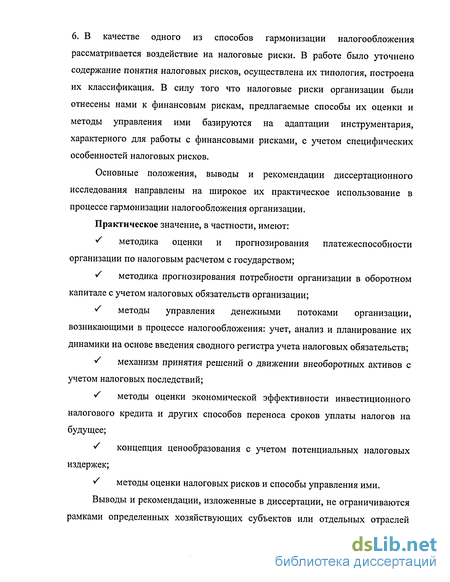 6. В качестве одного из способов гармонизации налогообложения рассматривается воздействие на налоговые риски. В работе было уточнено содержание понятия налоговых рисков, осуществлена их типология, построена их классификация. В силу того что налоговые риски организации были отнесены нами к финансовым рискам, предлагаемые способы их оценки и методы управления ими базируются на адаптации инструментария, характерного для работы с финансовыми рисками, с учетом специфических особенностей налоговых рисков.

Основные положения, выводы и рекомендации диссертационного исследования направлены на широкое их практическое использование в процессе гармонизации налогообложения организации.

Практическое значение, в частности, имеют:

✓ методика оценки и прогнозирования платежеспособности организации по налоговым расчетом с государством;

✓ методика прогнозирования потребности организации в оборотном капитале с учетом налоговых обязательств организации;

✓ методы управления денежными потоками организации, возникающими в процессе налогообложения: учет, анализ и планирование их динамики на основе введения сводного регистра учета налоговых обязательств;

✓ механизм принятия решений о движении внеоборотных активов с учетом налоговых последствий;

✓ методы оценки экономической эффективности инвестиционного налогового кредита и других способов переноса сроков уплаты налогов на будущее;

✓ концепция ценообразования с учетом потенциальных налоговых издержек;

✓ методы оценки налоговых рисков и способы управления ими.

Выводы и рекомендации, изложенные в диссертации, не ограничиваются рамками определенных хозяйствующих субъектов или отдельных отраслей

dsLib.net
библиотека диссертаций